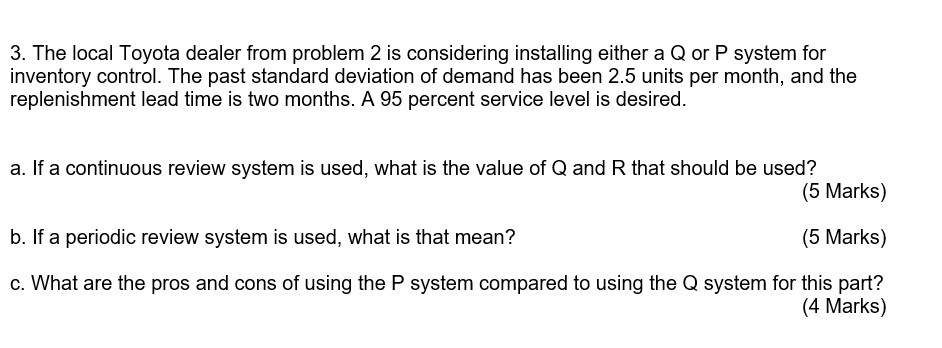 3. The local Toyota dealer from problem 2 is considering installing either a Q or P system for inventory control. The past standard deviation of demand has been 2.5 units per month, and the replenishment lead time is two months. A 95 percent service level is desired.

a. If a continuous review system is used, what is the value of Q and R that should be used?
(5 Marks)

b. If a periodic review system is used, what is that mean?
(5 Marks)

c. What are the pros and cons of using the P system compared to using the Q system for this part?
(4 Marks)